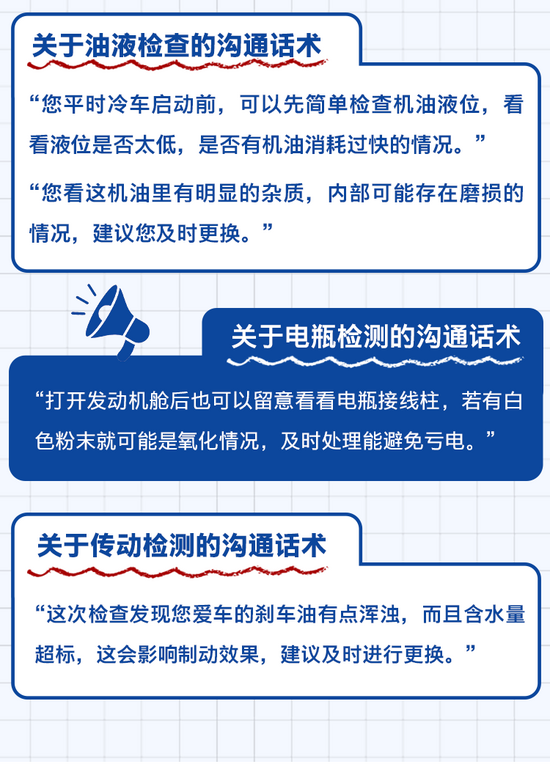 关于油液检查的沟通话术

“您平时冷车启动前，可以先简单检查机油液位，看看液位是否太低，是否有机油消耗过快的情况。”

“您看这机油里有明显的杂质，内部可能存在磨损的情况，建议您及时更换。”

关于电瓶检测的沟通话术

“打开发动机舱后也可以留意看看电瓶接线柱，若有白色粉末就可能是氧化情况，及时处理能避免亏电。”

关于传动检测的沟通话术

“这次检查发现您爱车的刹车油有点浑浊，而且含水量超标，这会影响制动效果，建议及时进行更换。”